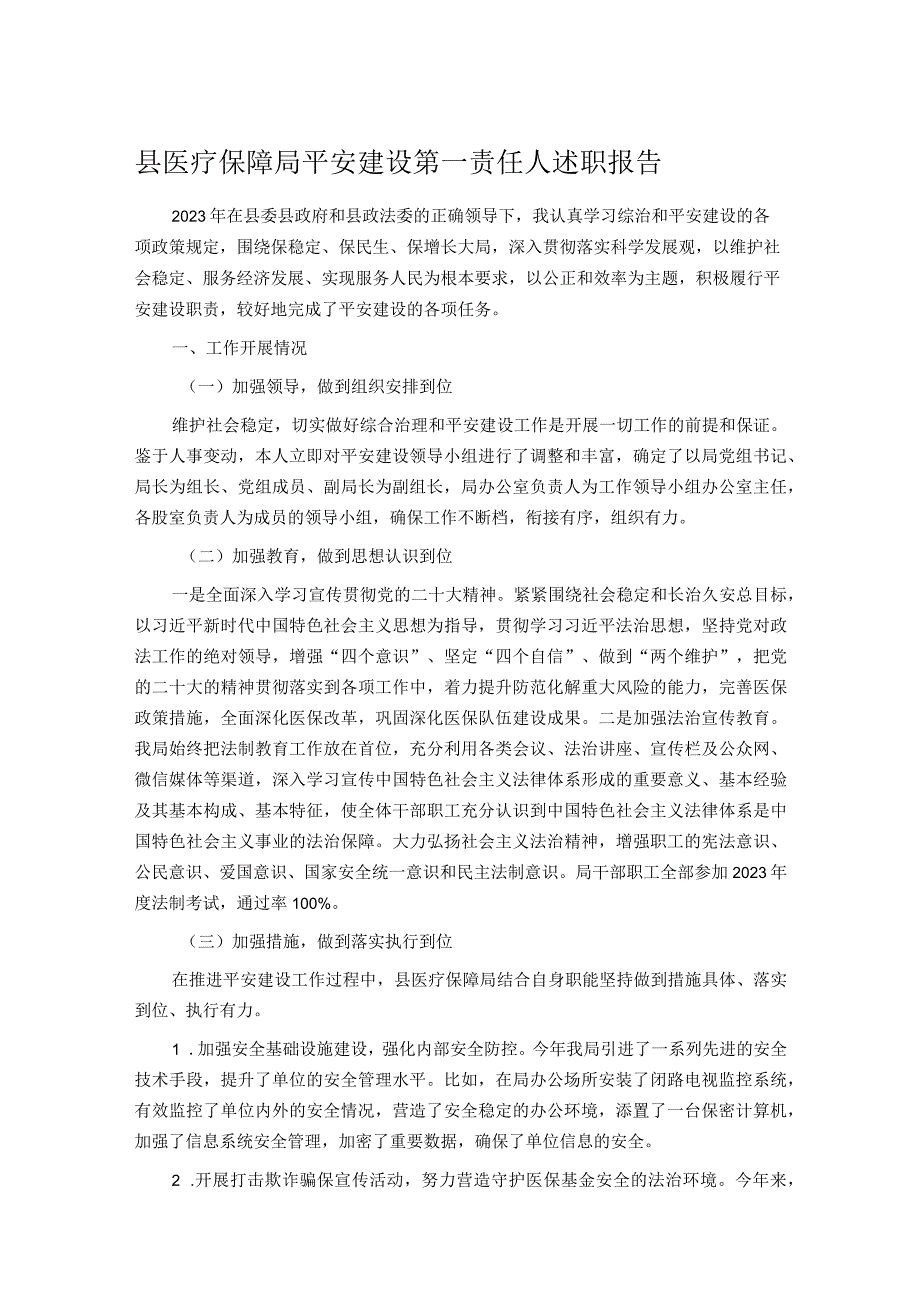 县医疗保障局平安建设第一责任人述职报告

2023年在县委县政府和县政法委的正确领导下，我认真学习综治和平安建设的各项政策规定，围绕保稳定、保民生、保增长大局，深入贯彻落实科学发展观，以维护社会稳定、服务经济发展、实现服务人民为根本要求，以公正和效率为主题，积极履行平安建设职责，较好地完成了平安建设的各项任务。

一、工作开展情况

（一）加强领导，做到组织安排到位

维护社会稳定，切实做好综合治理和平安建设工作是开展一切工作的前提和保证。鉴于人事变动，本人立即对平安建设领导小组进行了调整和丰富，确定了以局党组书记、局长为组长、党组成员、副局长为副组长，局办公室负责人为工作领导小组办公室主任，各股室负责人为成员的领导小组，确保工作不断档，衔接有序，组织有力。

（二）加强教育，做到思想认识到位

一是全面深入学习宣传贯彻党的二十大精神。紧紧围绕社会稳定和长治久安总目标，以习近平新时代中国特色社会主义思想为指导，贯彻学习习近平法治思想，坚持党对政法工作的绝对领导，增强“四个意识”、坚定“四个自信”、做到“两个维护”，把党的二十大的精神贯彻落实到各项工作中，着力提升防范化解重大风险的能力，完善医保政策措施，全面深化医保改革，巩固深化医保队伍建设成果。二是加强法治宣传教育。我局始终把法制教育工作放在首位，充分利用各类会议、法治讲座、宣传栏及公众网、微信媒体等渠道，深入学习宣传中国特色社会主义法律体系形成的重要意义、基本经验及其基本构成、基本特征，使全体干部职工充分认识到中国特色社会主义法律体系是中国特色社会主义事业的法治保障。大力弘扬社会主义法治精神，增强职工的宪法意识、公民意识、爱国意识、国家安全统一意识和民主法制意识。局干部职工全部参加2023年度法制考试，通过率100%。

（三）加强措施，做到落实执行到位

在推进平安建设工作过程中，县医疗保障局结合自身职能坚持做到措施具体、落实到位、执行有力。

1．加强安全基础设施建设，强化内部安全防控。今年我局引进了一系列先进的安全技术手段，提升了单位的安全管理水平。比如，在局办公场所安装了闭路电视监控系统，有效监控了单位内外的安全情况，营造了安全稳定的办公环境，添置了一台保密计算机，加强了信息系统安全管理，加密了重要数据，确保了单位信息的安全。

2．开展打击欺诈骗保宣传活动，努力营造守护医保基金安全的法治环境。今年来，